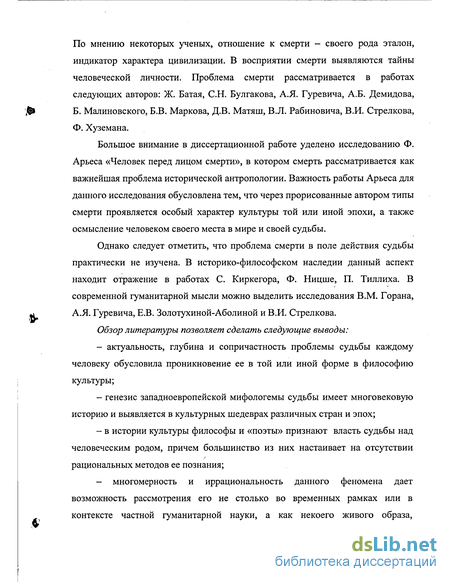 По мнению некоторых ученых, отношение к смерти – своего рода эталон, индикатор характера цивилизации. В восприятии смерти выявляются тайны человеческой личности. Проблема смерти рассматривается в работах следующих авторов: Ж. Батая, С.Н. Булгакова, А.Я. Гуревича, А.Б. Демидова, Б. Малиновского, Б.В. Маркова, Д.В. Матяш, В.Л. Рабиновича, В.И. Стрелкова, Ф. Хуземана.

Большое внимание в диссертационной работе уделено исследованию Ф. Арьеса «Человек перед лицом смерти», в котором смерть рассматривается как важнейшая проблема исторической антропологии. Важность работы Арьеса для данного исследования обусловлена тем, что через прорисованные автором типы смерти проявляется особый характер культуры той или иной эпохи, а также осмысление человеком своего места в мире и своей судьбы.

Однако следует отметить, что проблема смерти в поле действия судьбы практически не изучена. В историко-философском наследии данный аспект находит отражение в работах С. Киркегора, Ф. Ницше, П. Тиллиха. В современной гуманитарной мысли можно выделить исследования В.М. Горана, А.Я. Гуревича, Е.В. Золотухиной-Аболиной и В.И. Стрелкова.

Обзор литературы позволяет сделать следующие выводы:

– актуальность, глубина и сопричастность проблемы судьбы каждому человеку обусловила проникновение ее в той или иной форме в философию культуры;

– генезис западноевропейской мифологемы судьбы имеет многовековую историю и выявляется в культурных шедеврах различных стран и эпох;

– в истории культуры философы и «поэты» признают власть судьбы над человеческим родом, причем большинство из них настаивает на отсутствии рациональных методов ее познания;

– многомерность и иррациональность данного феномена дает возможность рассмотрения его не столько во временных рамках или в контексте частной гуманитарной науки, а как некоего живого образа,

dsLib.net
библиотека диссертаций